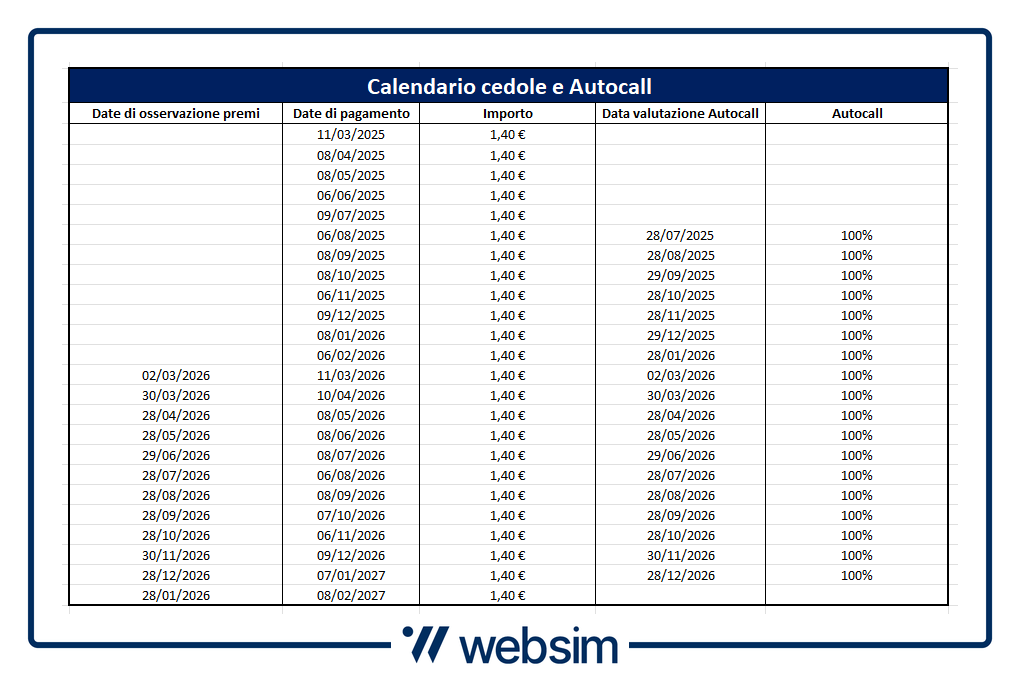 Calendario cedole e Autocall

| Date di osservazione premi | Date di pagamento | Importo | Data valutazione Autocall | Autocall |
|---|---|---|---|---|
| | 11/03/2025 | 1,40 € | | |
| | 08/04/2025 | 1,40 € | | |
| | 08/05/2025 | 1,40 € | | |
| | 06/06/2025 | 1,40 € | | |
| | 09/07/2025 | 1,40 € | | |
| | 06/08/2025 | 1,40 € | 28/07/2025 | 100% |
| | 08/09/2025 | 1,40 € | 28/08/2025 | 100% |
| | 08/10/2025 | 1,40 € | 29/09/2025 | 100% |
| | 06/11/2025 | 1,40 € | 28/10/2025 | 100% |
| | 09/12/2025 | 1,40 € | 28/11/2025 | 100% |
| | 08/01/2026 | 1,40 € | 29/12/2025 | 100% |
| | 06/02/2026 | 1,40 € | 28/01/2026 | 100% |
| 02/03/2026 | 11/03/2026 | 1,40 € | 02/03/2026 | 100% |
| 30/03/2026 | 10/04/2026 | 1,40 € | 30/03/2026 | 100% |
| 28/04/2026 | 08/05/2026 | 1,40 € | 28/04/2026 | 100% |
| 28/05/2026 | 08/06/2026 | 1,40 € | 28/05/2026 | 100% |
| 29/06/2026 | 08/07/2026 | 1,40 € | 29/06/2026 | 100% |
| 28/07/2026 | 06/08/2026 | 1,40 € | 28/07/2026 | 100% |
| 28/08/2026 | 08/09/2026 | 1,40 € | 28/08/2026 | 100% |
| 28/09/2026 | 07/10/2026 | 1,40 € | 28/09/2026 | 100% |
| 28/10/2026 | 06/11/2026 | 1,40 € | 28/10/2026 | 100% |
| 30/11/2026 | 09/12/2026 | 1,40 € | 30/11/2026 | 100% |
| 28/12/2026 | 07/01/2027 | 1,40 € | 28/12/2026 | 100% |
| 28/01/2026 | 08/02/2027 | 1,40 € | | |

websim